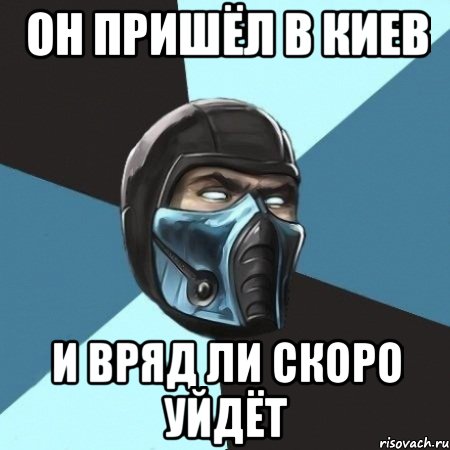 ОН ПРИШЁЛ В КИЕВ

И ВРЯД ЛИ СКОРО УЙДЁТ

risovach.ru